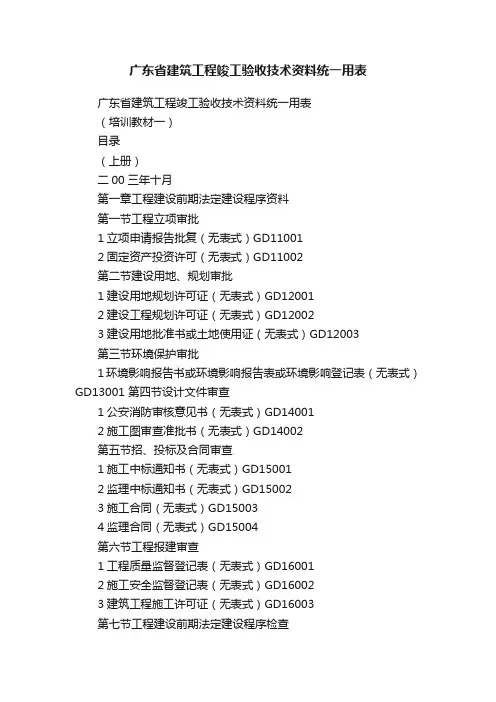 广东省建筑工程竣工验收技术资料统一用表

广东省建筑工程竣工验收技术资料统一用表
（培训教材一）
目录
（上册）
二 00 三年十月
第一章工程建设前期法定建设程序资料
第一节工程立项审批
1 立项申请报告批复（无表式）GD11001
2 固定资产投资许可（无表式）GD11002
第二节建设用地、规划审批
1 建设用地规划许可证（无表式）GD12001
2 建设工程规划许可证（无表式）GD12002
3 建设用地批准书或土地使用证（无表式）GD12003
第三节环境保护审批
1 环境影响报告书或环境影响报告表或环境影响登记表（无表式）GD13001 第四节设计文件审查
1 公安消防审核意见书（无表式）GD14001
2 施工图审查准批书（无表式）GD14002
第五节招、投标及合同审查
1 施工中标通知书（无表式）GD15001
2 监理中标通知书（无表式）GD15002
3 施工合同（无表式）GD15003
4 监理合同（无表式）GD15004
第六节工程报建审查
1 工程质量监督登记表（无表式）GD16001
2 施工安全监督登记表（无表式）GD16002
3 建筑工程施工许可证（无表式）GD16003
第七节工程建设前期法定建设程序检查